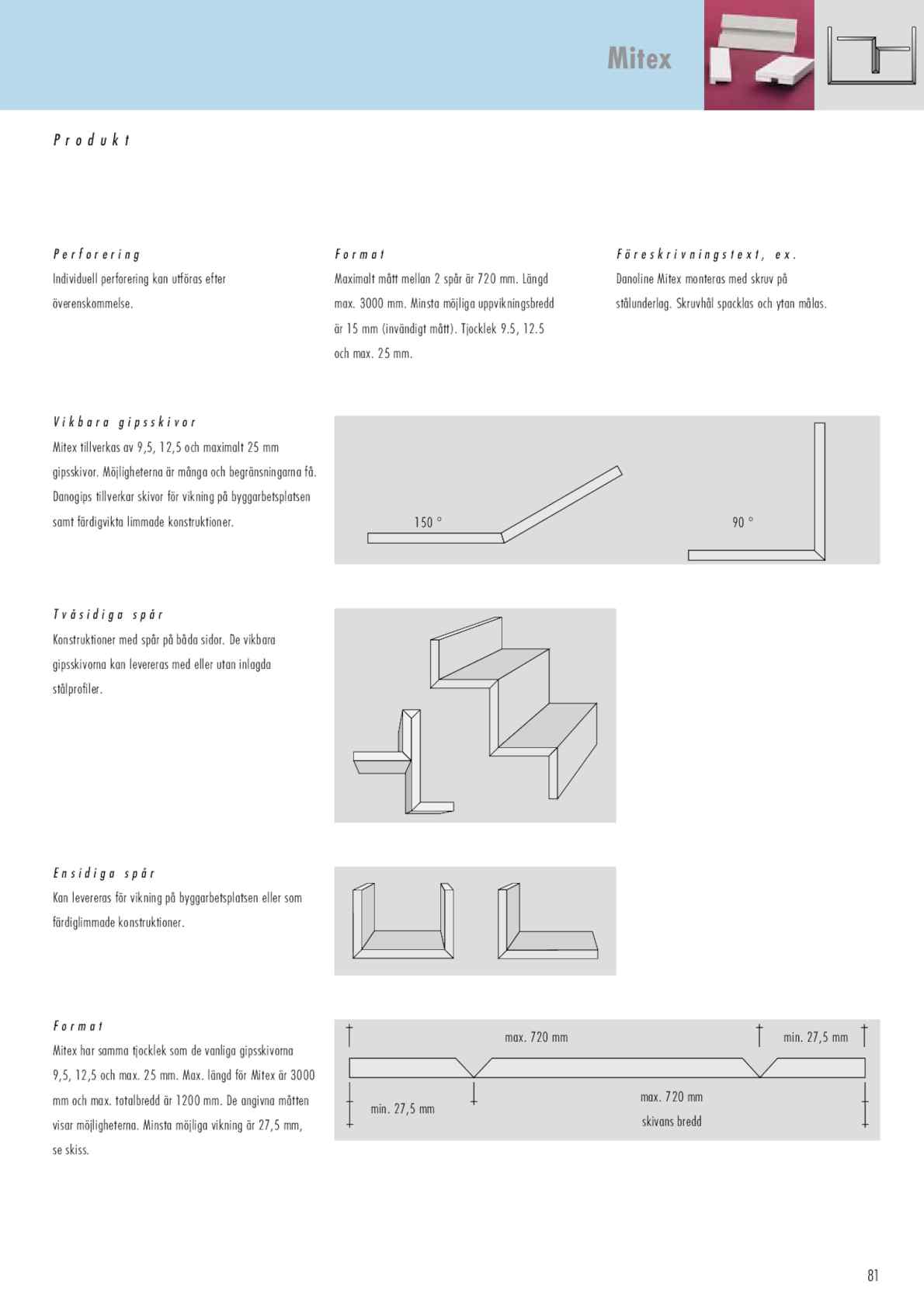 Mitex

Produkt

Perforering
Individuell perforering kan utföras efter överenskommelse.

Format
Maximalt mått mellan 2 spår är 720 mm. Längd max. 3000 mm. Minsta möjliga uppvikningsbredd är 15 mm (invändigt mått). Tjocklek 9.5, 12.5 och max. 25 mm.

Föreskrivningstext, ex.
Danoline Mitex monteras med skruv på stålunderlag. Skruvhål spacklas och ytan målas.

Vikbara gipsskivor
Mitex tillverkas av 9,5, 12,5 och maximalt 25 mm gipsskivor. Möjligheterna är många och begränsningarna få. Danogips tillverkar skivor för vikning på byggarbetsplatsen samt färdigvikta limmade konstruktioner.

150 °

90 °

Tvåsidiga spår
Konstruktioner med spår på båda sidor. De vikbara gipsskivorna kan levereras med eller utan inlagda stålprofiler.

Ensidiga spår
Kan levereras för vikning på byggarbetsplatsen eller som färdiglimmade konstruktioner.

Format
Mitex har samma tjocklek som de vanliga gipsskivorna 9,5, 12,5 och max. 25 mm. Max. längd för Mitex är 3000 mm och max. totalbredd är 1200 mm. De angivna måtten visar möjligheterna. Minsta möjliga vikning är 27,5 mm, se skiss.

max. 720 mm
min. 27,5 mm
min. 27,5 mm
max. 720 mm
skivans bredd

81